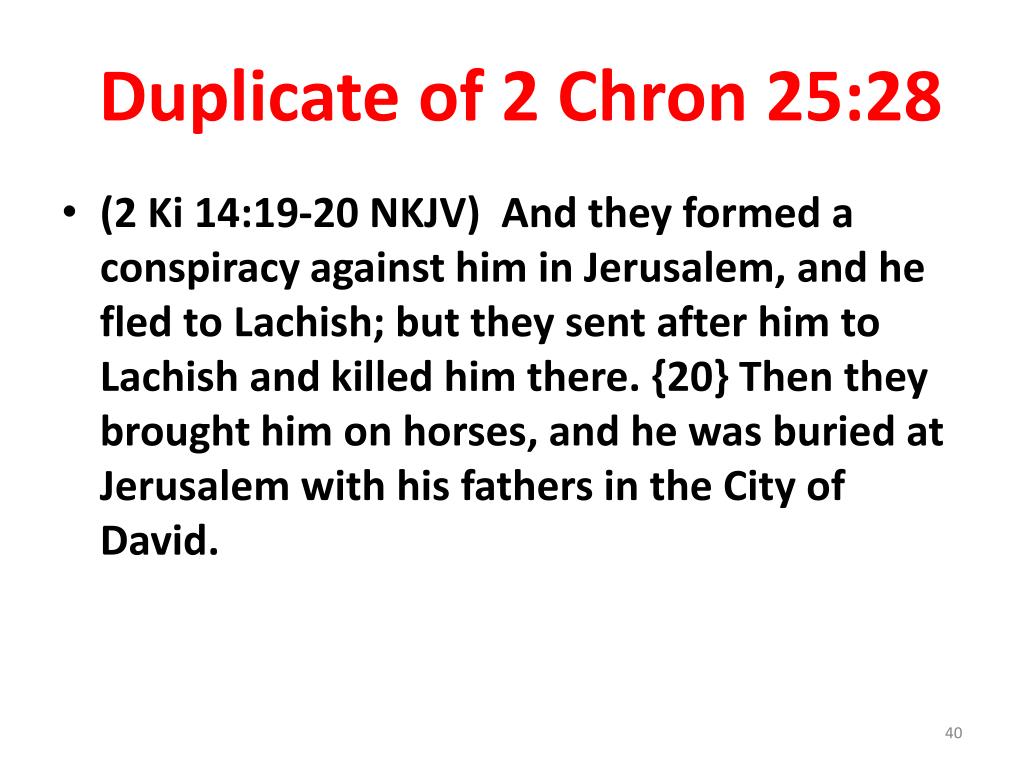 Duplicate of 2 Chron 25:28

• (2 Ki 14:19-20 NKJV) And they formed a conspiracy against him in Jerusalem, and he fled to Lachish; but they sent after him to Lachish and killed him there. {20} Then they brought him on horses, and he was buried at Jerusalem with his fathers in the City of David.

40